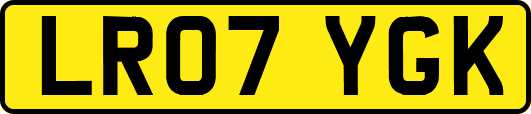 LR07 YGK